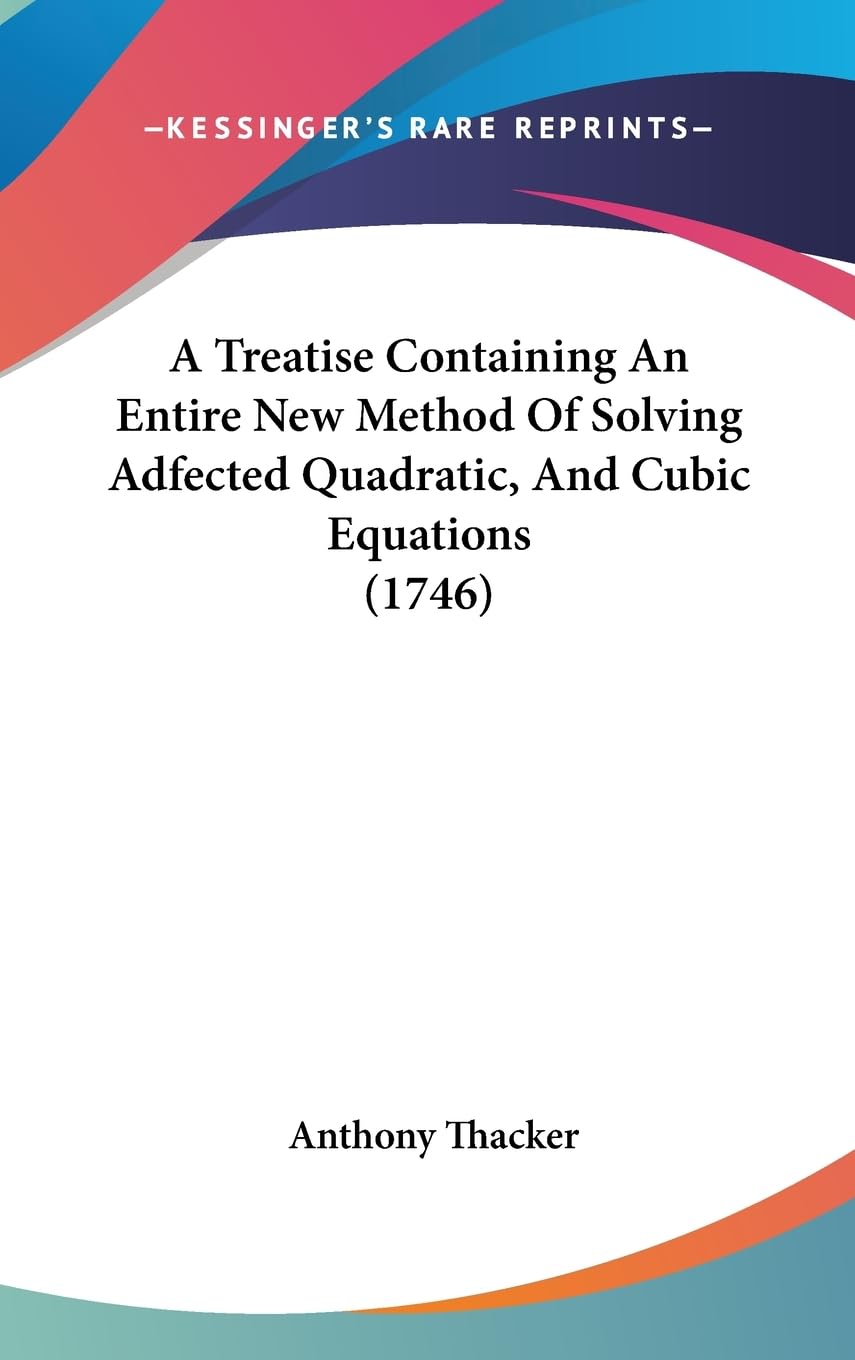 —KESSINGER'S RARE REPRINTS—

A Treatise Containing An Entire New Method Of Solving Adfected Quadratic, And Cubic Equations (1746)

Anthony Thacker